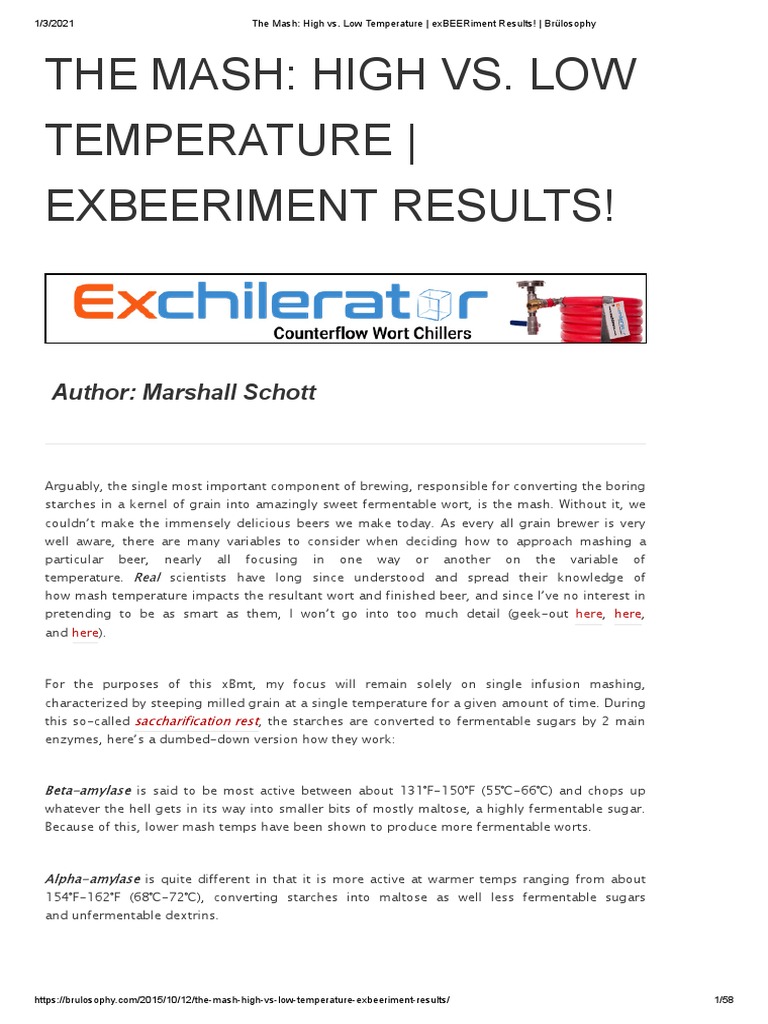 1/3/2021 The Mash: High vs. Low Temperature | exBEERiment Results! | Brülosophy

THE MASH: HIGH VS. LOW TEMPERATURE | EXBEERIMENT RESULTS!

Exchilerator
Counterflow Wort Chillers

Author: Marshall Schott

Arguably, the single most important component of brewing, responsible for converting the boring starches in a kernel of grain into amazingly sweet fermentable wort, is the mash. Without it, we couldn't make the immensely delicious beers we make today. As every all grain brewer is very well aware, there are many variables to consider when deciding how to approach mashing a particular beer, nearly all focusing in one way or another on the variable of temperature. Real scientists have long since understood and spread their knowledge of how mash temperature impacts the resultant wort and finished beer, and since I've no interest in pretending to be as smart as them, I won't go into too much detail (geek-out here, here, and here).

For the purposes of this xBmt, my focus will remain solely on single infusion mashing, characterized by steeping milled grain at a single temperature for a given amount of time. During this so-called saccharification rest, the starches are converted to fermentable sugars by 2 main enzymes, here's a dumbed-down version how they work:

Beta-amylase is said to be most active between about 131°F-150°F (55°C-66°C) and chops up whatever the hell gets in its way into smaller bits of mostly maltose, a highly fermentable sugar. Because of this, lower mash temps have been shown to produce more fermentable worts.

Alpha-amylase is quite different in that it is more active at warmer temps ranging from about 154°F-162°F (68°C-72°C), converting starches into maltose as well less fermentable sugars and unfermentable dextrins.

https://brulosophy.com/2015/10/12/the-mash-high-vs-low-temperature-exbeeriment-results/ 1/58